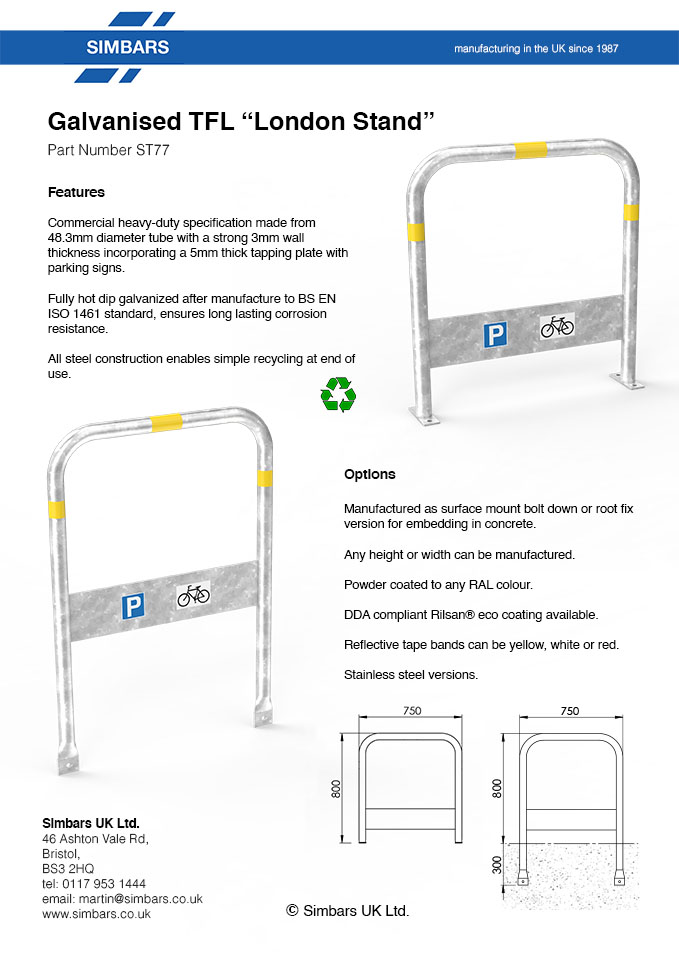 SIMBARS

manufacturing in the UK since 1987

Galvanised TFL “London Stand”

Part Number ST77

Features

Commercial heavy-duty specification made from 48.3mm diameter tube with a strong 3mm wall thickness incorporating a 5mm thick tapping plate with parking signs.

Fully hot dip galvanized after manufacture to BS EN ISO 1461 standard, ensures long lasting corrosion resistance.

All steel construction enables simple recycling at end of use.

P

P

Options

Manufactured as surface mount bolt down or root fix version for embedding in concrete.

Any height or width can be manufactured.

Powder coated to any RAL colour.

DDA compliant Rilsan® eco coating available.

Reflective tape bands can be yellow, white or red.

Stainless steel versions.

750

800

750

800

300

Simbars UK Ltd.
46 Ashton Vale Rd,
Bristol,
BS3 2HQ
tel: 0117 953 1444
email: martin@simbars.co.uk
www.simbars.co.uk

© Simbars UK Ltd.